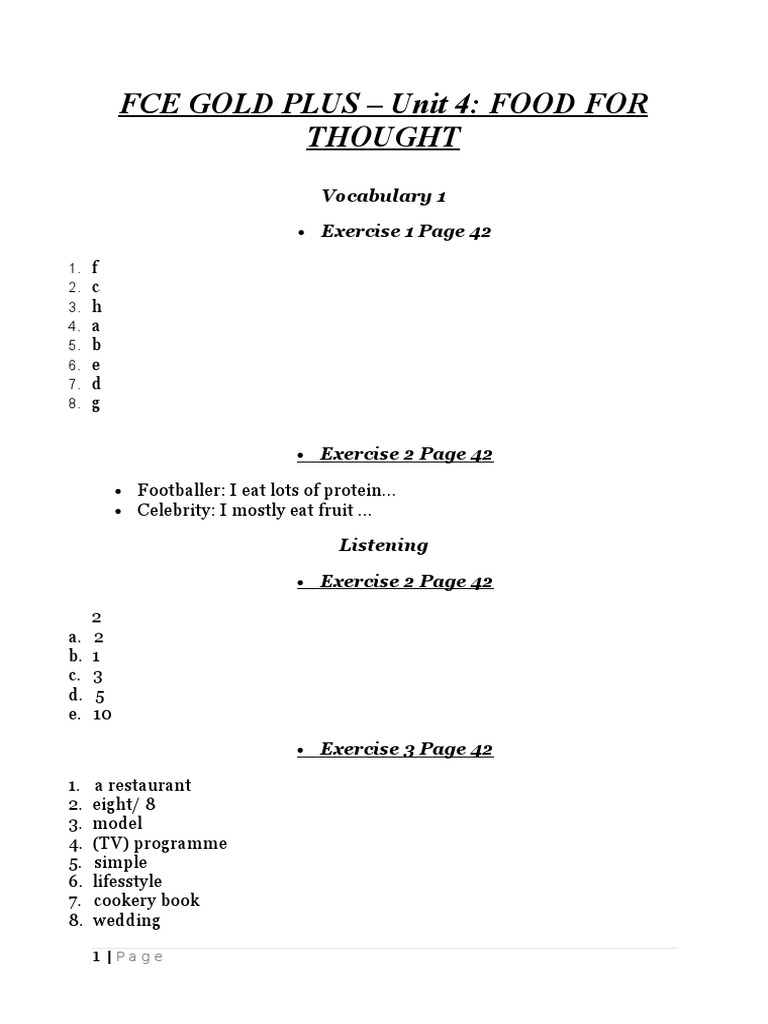 FCE GOLD PLUS – Unit 4: FOOD FOR THOUGHT

Vocabulary 1

• Exercise 1 Page 42

1. f
2. c
3. h
4. a
5. b
6. e
7. d
8. g

• Exercise 2 Page 42

• Footballer: I eat lots of protein...
• Celebrity: I mostly eat fruit ...

Listening

• Exercise 2 Page 42

2
a. 2
b. 1
c. 3
d. 5
e. 10

• Exercise 3 Page 42

1. a restaurant
2. eight/ 8
3. model
4. (TV) programme
5. simple
6. lifesstyle
7. cookery book
8. wedding

1 | Page